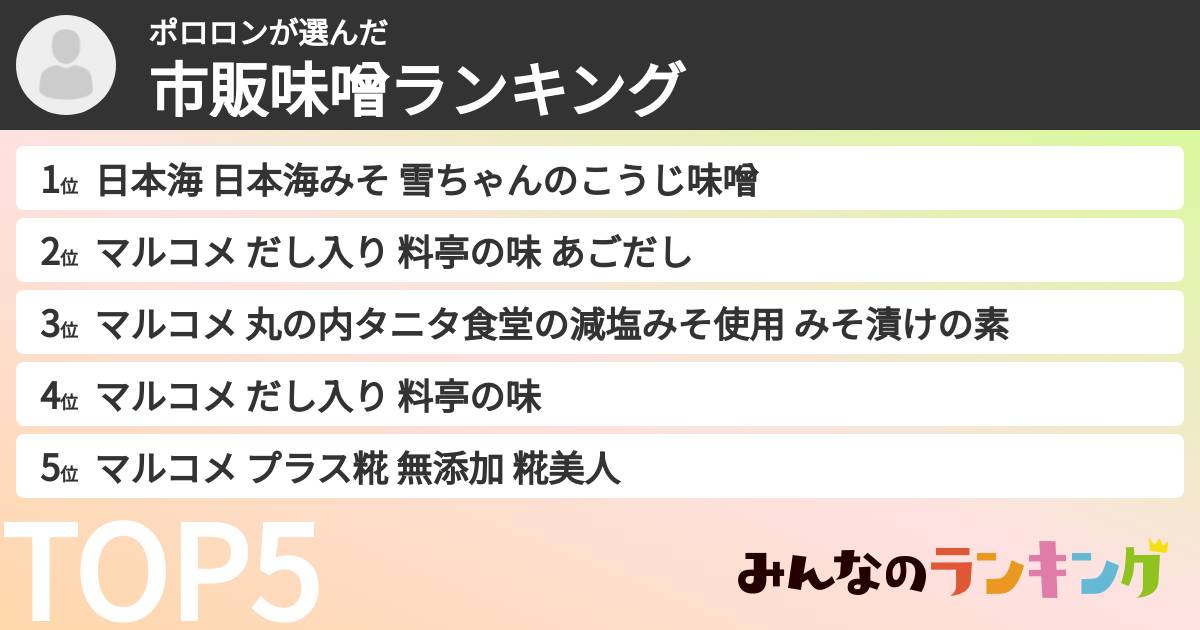 ポロロンが選んだ
市販味噌ランキング

1位 日本海 日本海みそ 雪ちゃんのこうじ味噌
2位 マルコメ だし入り 料亭の味 あごだし
3位 マルコメ 丸の内タニタ食堂の減塩みそ使用 みそ漬けの素
4位 マルコメ だし入り 料亭の味
5位 マルコメ プラス糀 無添加 糀美人

TOP5

みんなのランキング